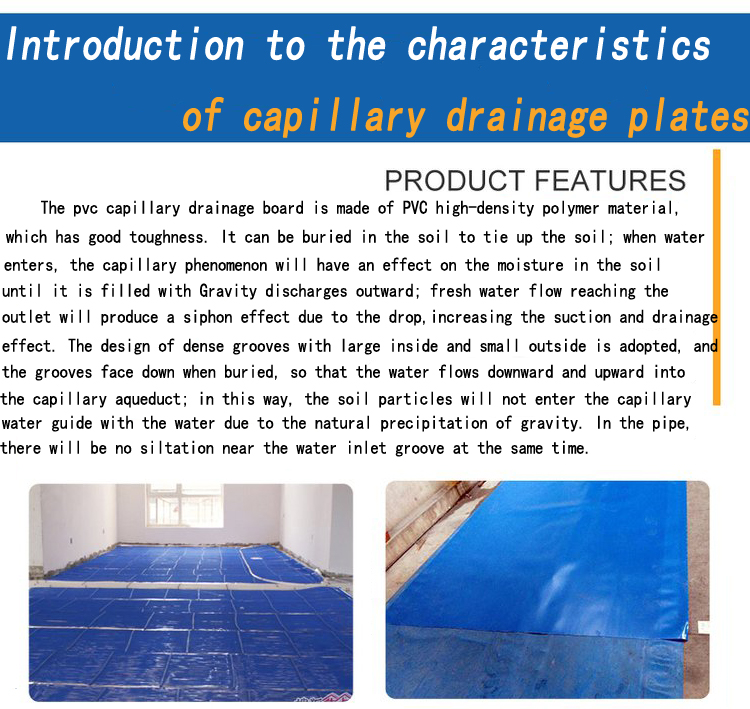 Introduction to the characteristics of capillary drainage plates

PRODUCT FEATURES

The pvc capillary drainage board is made of PVC high-density polymer material, which has good toughness. It can be buried in the soil to tie up the soil; when water enters, the capillary phenomenon will have an effect on the moisture in the soil until it is filled with Gravity discharges outward; fresh water flow reaching the outlet will produce a siphon effect due to the drop,increasing the suction and drainage effect. The design of dense grooves with large inside and small outside is adopted, and the grooves face down when buried, so that the water flows downward and upward into the capillary aqueduct; in this way, the soil particles will not enter the capillary water guide with the water due to the natural precipitation of gravity. In the pipe, there will be no siltation near the water inlet groove at the same time.